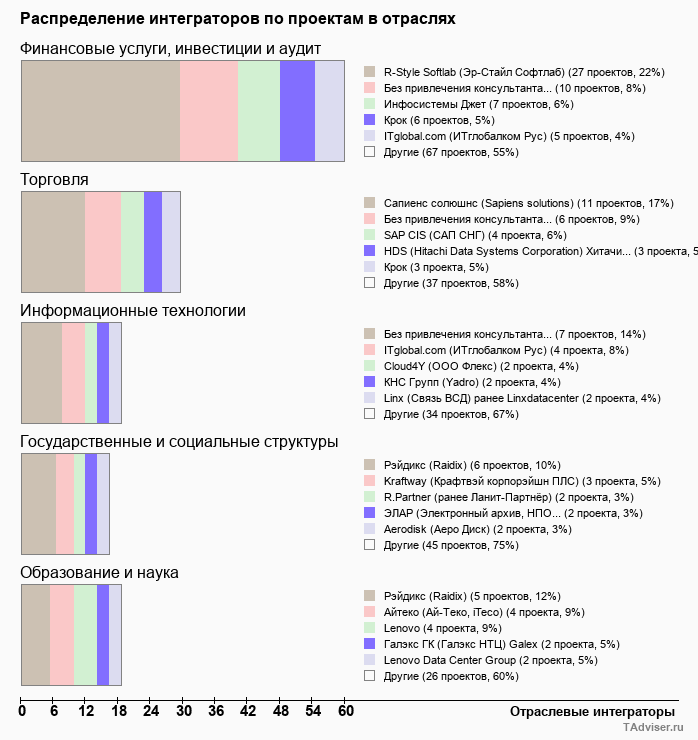 Распределение интеграторов по проектам в отраслях

Финансовые услуги, инвестиции и аудит

R-Style Softlab (Эр-Стайл Софтлаб) (27 проектов, 22%)
Без привлечения консультанта... (10 проектов, 8%)
Инфосистемы Джет (7 проектов, 6%)
Крок (6 проектов, 5%)
ITglobal.com (ИТглобалком Рус) (5 проектов, 4%)
Другие (67 проектов, 55%)

Торговля

Сапиенс солюшнс (Sapiens solutions) (11 проектов, 17%)
Без привлечения консультанта... (6 проектов, 9%)
SAP CIS (САП СНГ) (4 проекта, 6%)
HDS (Hitachi Data Systems Corporation) Хитачи... (3 проекта, 5
Крок (3 проекта, 5%)
Другие (37 проектов, 58%)

Информационные технологии

Без привлечения консультанта... (7 проектов, 14%)
ITglobal.com (ИТглобалком Рус) (4 проекта, 8%)
Cloud4Y (ООО Флекс) (2 проекта, 4%)
КНС Групп (Yadro) (2 проекта, 4%)
Linx (Связь ВСД) ранее Linxdatacenter (2 проекта, 4%)
Другие (34 проектов, 67%)

Государственные и социальные структуры

Рэйдикс (Raidix) (6 проектов, 10%)
Kraftway (Крафтвэй корпорэйшн ПЛС) (3 проекта, 5%)
R.Partner (ранее Ланит-Партнёр) (2 проекта, 3%)
ЭЛАР (Электронный архив, НПО... (2 проекта, 3%)
Aerodisk (Аеро Диск) (2 проекта, 3%)
Другие (45 проектов, 75%)

Образование и наука

Рэйдикс (Raidix) (5 проектов, 12%)
Айтеко (Ай-Теко, iTeco) (4 проекта, 9%)
Lenovo (4 проекта, 9%)
Галэкс ГК (Галэкс НТЦ) Galex (2 проекта, 5%)
Lenovo Data Center Group (2 проекта, 5%)
Другие (26 проектов, 60%)

0 6 12 18 24 30 36 42 48 54 60
Отраслевые интеграторы
TAdviser.ru